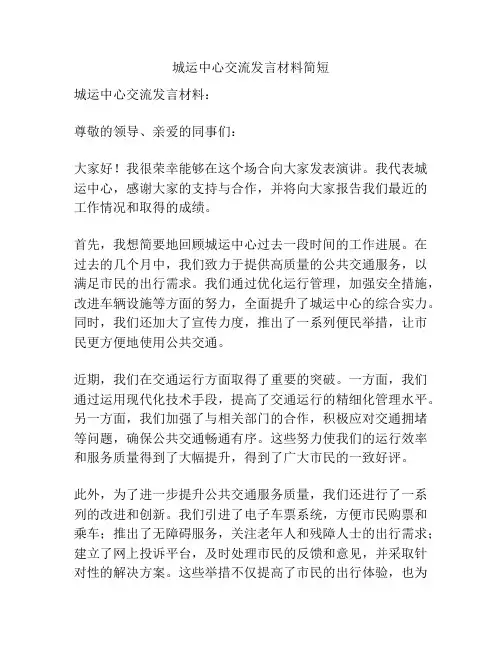 城运中心交流发言材料简短

城运中心交流发言材料：

尊敬的领导、亲爱的同事们：

大家好！我很荣幸能够在这个场合向大家发表演讲。我代表城运中心，感谢大家的支持与合作，并将向大家报告我们最近的工作情况和取得的成绩。

首先，我想简要地回顾城运中心过去一段时间的工作进展。在过去的几个月中，我们致力于提供高质量的公共交通服务，以满足市民的出行需求。我们通过优化运行管理，加强安全措施，改进车辆设施等方面的努力，全面提升了城运中心的综合实力。同时，我们还加大了宣传力度，推出了一系列便民举措，让市民更方便地使用公共交通。

近期，我们在交通运行方面取得了重要的突破。一方面，我们通过运用现代化技术手段，提高了交通运行的精细化管理水平。另一方面，我们加强了与相关部门的合作，积极应对交通拥堵等问题，确保公共交通畅通有序。这些努力使我们的运行效率和服务质量得到了大幅提升，得到了广大市民的一致好评。

此外，为了进一步提升公共交通服务质量，我们还进行了一系列的改进和创新。我们引进了电子车票系统，方便市民购票和乘车；推出了无障碍服务，关注老年人和残障人士的出行需求；建立了网上投诉平台，及时处理市民的反馈和意见，并采取针对性的解决方案。这些举措不仅提高了市民的出行体验，也为